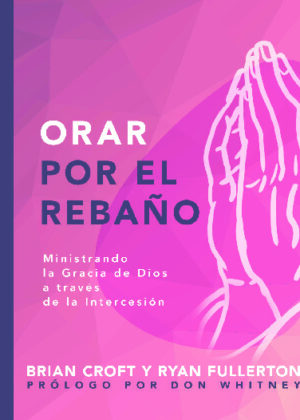 ORAR
POR EL
REBAÑO

Ministrando
la Gracia de Dios
a traves
de la Intercesión

BRIAN CROFT Y RYAN FULLERTON
PRÓLOGO POR DON WHITNEY